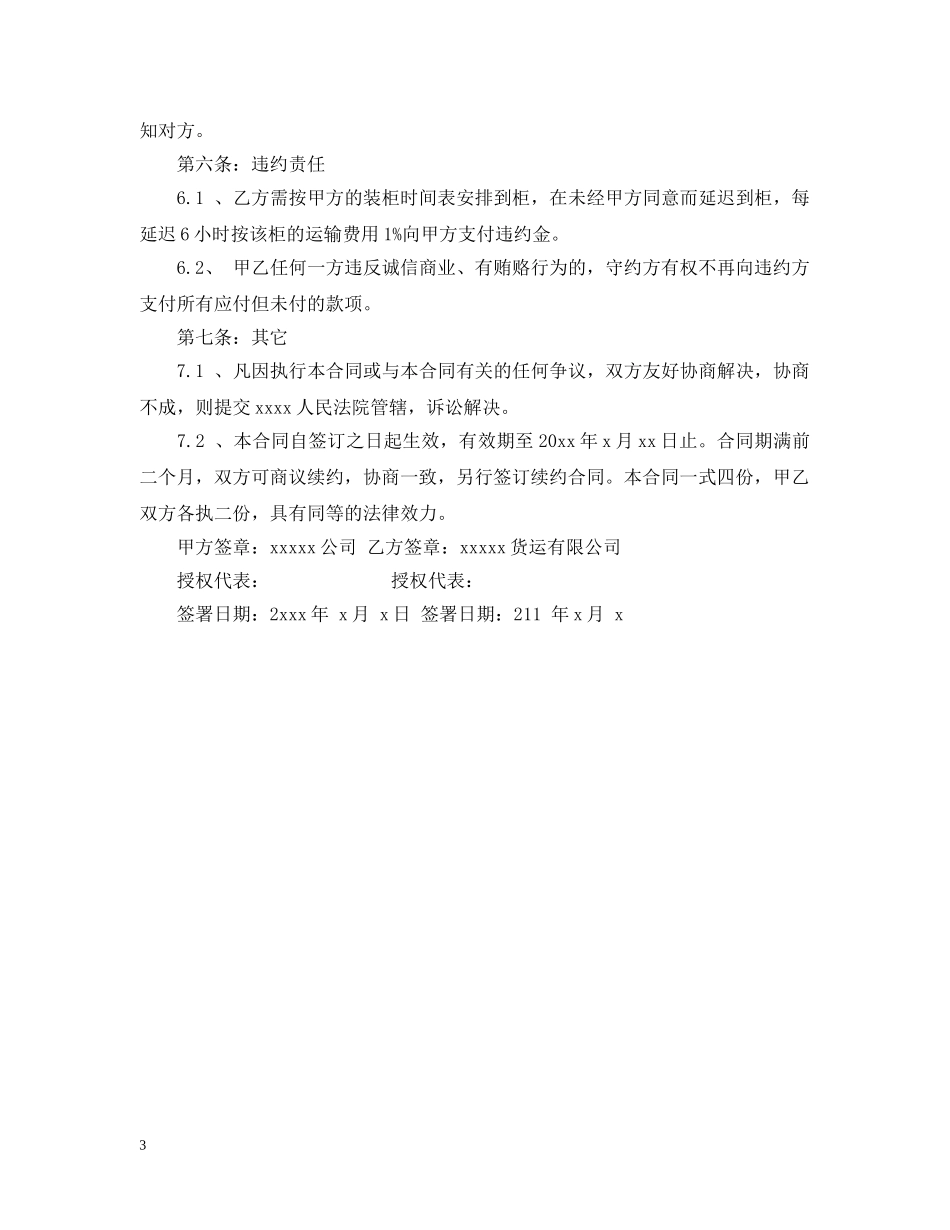 知对方。

第六条：违约责任

6.1 、乙方需按甲方的装柜时间表安排到柜，在未经甲方同意而延迟到柜，每延迟 6 小时按该柜的运输费用 1%向甲方支付违约金。

6.2、 甲乙任何一方违反诚信商业、有贿赂行为的，守约方有权不再向违约方支付所有应付但未付的款项。

第七条：其它

7.1 、凡因执行本合同或与本合同有关的任何争议，双方友好协商解决，协商不成，则提交 xxxx 人民法院管辖，诉讼解决。

7.2 、本合同自签订之日起生效，有效期至 20xx 年 x 月 xx 日止。合同期满前二个月，双方可商议续约，协商一致，另行签订续约合同。本合同一式四份，甲乙双方各执二份，具有同等的法律效力。

甲方签章：xxxxx 公司 乙方签章：xxxxx 货运有限公司

授权代表： 授权代表：

签署日期：2xxx 年 x 月 x 日 签署日期：211 年 x 月 x

3